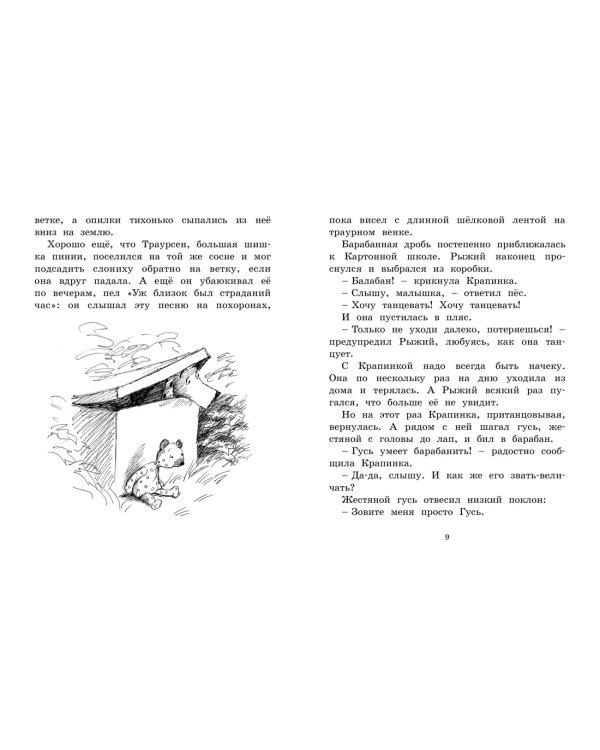 ветке, а опилки тихонько сыпались из неё вниз на землю.

Хорошо ещё, что Траурсен, большая шишка пинии, поселился на той же сосне и мог подсадить слониху обратно на ветку, если она вдруг падала. А ещё он убаюкивал её по вечерам, пел «Уж близок был страданий час»: он слышал эту песню на похоронах,

пока висел с длинной шёлковой лентой на траурном венке.

Барабанная дробь постепенно приближалась к Картонной школе. Рыжий наконец проснулся и выбрался из коробки.

– Балабан! – крикнула Крапинка.

– Слышу, малышка, – ответил пёс.

– Хочу танцевать! Хочу танцевать!

И она пустилась в пляс.

– Только не уходи далеко, потеряешься! – предупредил Рыжий, любуясь, как она танцует.

С Крапинкой надо всегда быть начеку. Она по нескольку раз на дню уходила из дома и терялась. А Рыжий всякий раз пугался, что больше её не увидит.

Но на этот раз Крапинка, пританцовывая, вернулась. А рядом с ней шагал гусь, жестяной с головы до лап, и бил в барабан.

– Гусь умеет барабанить! – радостно сообщила Крапинка.

– Да-да, слышу. И как же его звать-величать?

Жестяной гусь отвесил низкий поклон:

– Зовите меня просто Гусь.

9